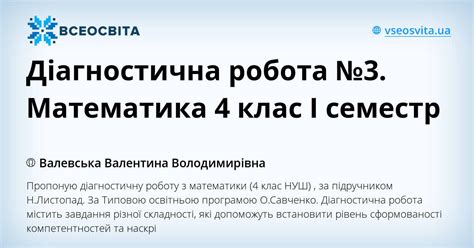 ВСЕОСВІТА

vseosvita.ua

Діагностична робота №3. Математика 4 клас І семестр

Валевська Валентина Володимирівна

Пропоную діагностичну роботу з математики (4 клас НУШ) , за підручником Н.Листопад. За Типовою освітньою програмою О.Савченко. Діагностична робота містить завдання різної складності, які допоможуть встановити рівень сформованості компетентностей та наскрі